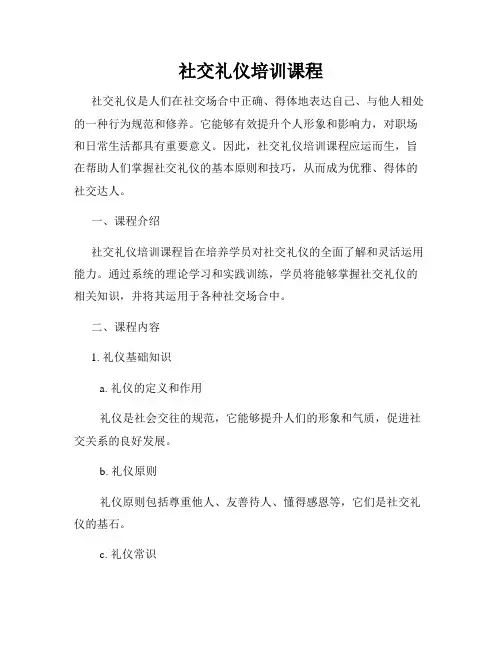 社交礼仪培训课程

社交礼仪是人们在社交场合中正确、得体地表达自己、与他人相处的一种行为规范和修养。它能够有效提升个人形象和影响力，对职场和日常生活都具有重要意义。因此，社交礼仪培训课程应运而生，旨在帮助人们掌握社交礼仪的基本原则和技巧，从而成为优雅、得体的社交达人。

一、课程介绍

社交礼仪培训课程旨在培养学员对社交礼仪的全面了解和灵活运用能力。通过系统的理论学习和实践训练，学员将能够掌握社交礼仪的相关知识，并将其运用于各种社交场合中。

二、课程内容

1. 礼仪基础知识

a. 礼仪的定义和作用

礼仪是社会交往的规范，它能够提升人们的形象和气质，促进社交关系的良好发展。

b. 礼仪原则

礼仪原则包括尊重他人、友善待人、懂得感恩等，它们是社交礼仪的基石。

c. 礼仪常识